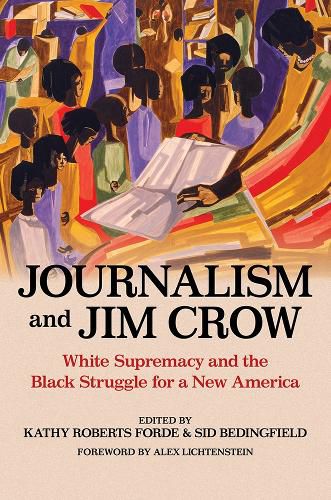 JOURNALISM and JIM CROW

White Supremacy and the Black Struggle for a New America

EDITED BY
KATHY ROBERTS FORDE & SID BEDINGFIELD

FOREWORD BY ALEX LICHTENSTEIN